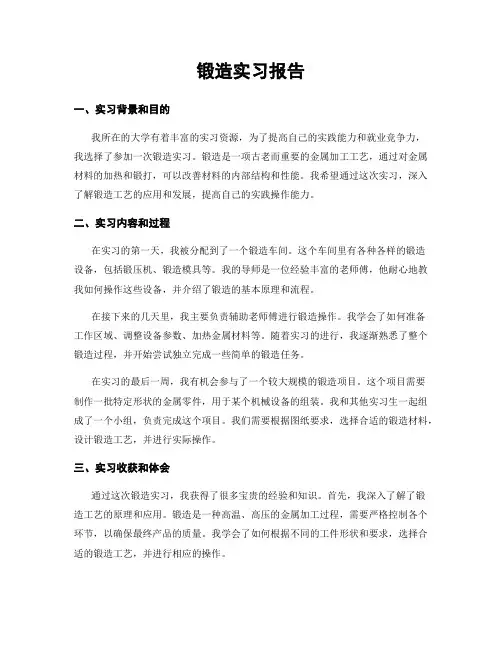 锻造实习报告

一、实习背景和目的

我所在的大学有着丰富的实习资源，为了提高自己的实践能力和就业竞争力，我选择了参加一次锻造实习。锻造是一项古老而重要的金属加工工艺，通过对金属材料的加热和锻打，可以改善材料的内部结构和性能。我希望通过这次实习，深入了解锻造工艺的应用和发展，提高自己的实践操作能力。

二、实习内容和过程

在实习的第一天，我被分配到了一个锻造车间。这个车间里有各种各样的锻造设备，包括锻压机、锻造模具等。我的导师是一位经验丰富的老师傅，他耐心地教我如何操作这些设备，并介绍了锻造的基本原理和流程。

在接下来的几天里，我主要负责辅助老师傅进行锻造操作。我学会了如何准备工作区域、调整设备参数、加热金属材料等。随着实习的进行，我逐渐熟悉了整个锻造过程，并开始尝试独立完成一些简单的锻造任务。

在实习的最后一周，我有机会参与了一个较大规模的锻造项目。这个项目需要制作一批特定形状的金属零件，用于某个机械设备的组装。我和其他实习生一起组成了一个小组，负责完成这个项目。我们需要根据图纸要求，选择合适的锻造材料，设计锻造工艺，并进行实际操作。

三、实习收获和体会

通过这次锻造实习，我获得了很多宝贵的经验和知识。首先，我深入了解了锻造工艺的原理和应用。锻造是一种高温、高压的金属加工过程，需要严格控制各个环节，以确保最终产品的质量。我学会了如何根据不同的工件形状和要求，选择合适的锻造工艺，并进行相应的操作。